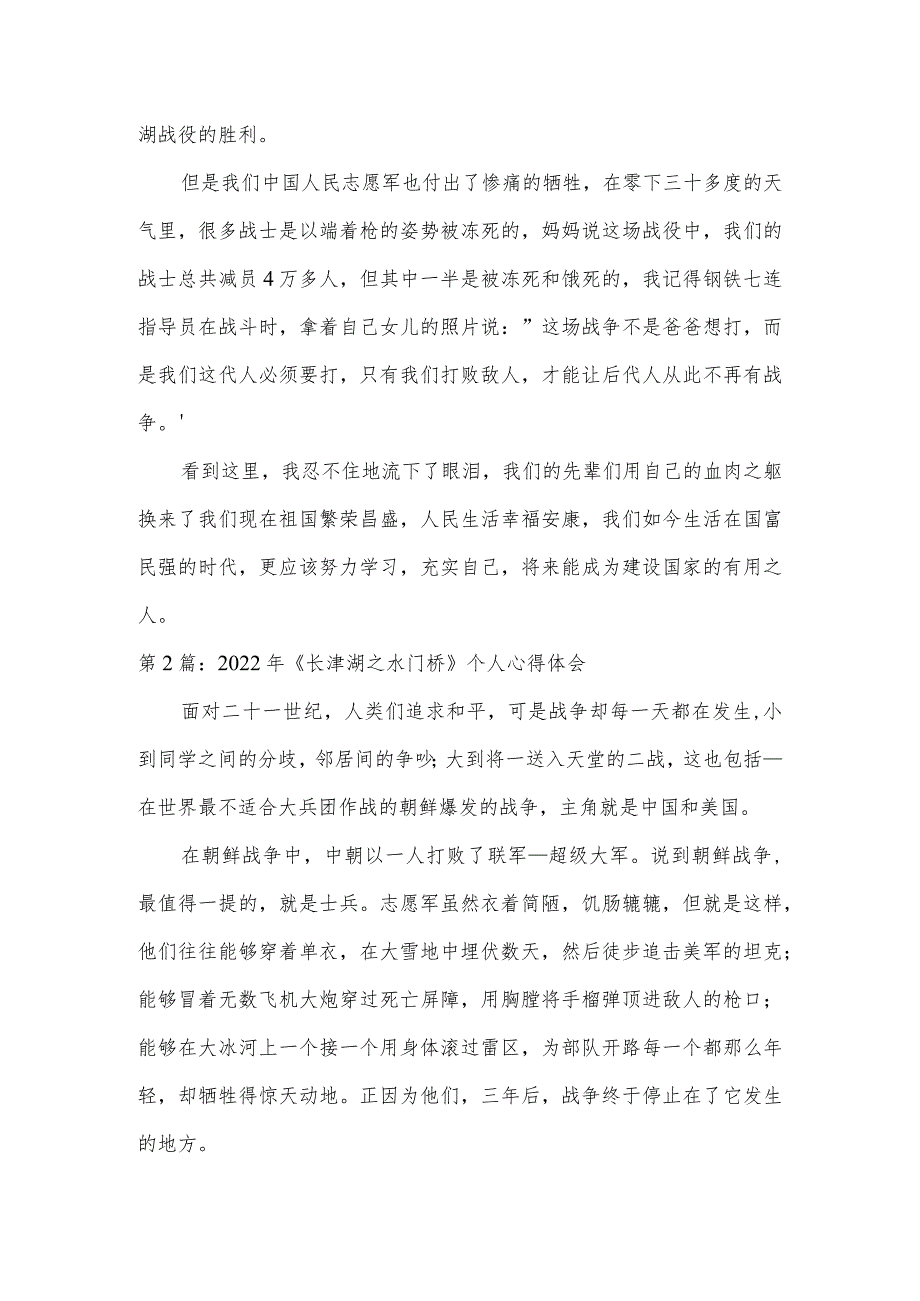 湖战役的胜利。

但是我们中国人民志愿军也付出了惨痛的牺牲，在零下三十多度的天气里，很多战士是以端着枪的姿势被冻死的，妈妈说这场战役中，我们的战士总共减员4万多人，但其中一半是被冻死和饿死的，我记得钢铁七连指导员在战斗时，拿着自己女儿的照片说：”这场战争不是爸爸想打，而是我们这代人必须要打，只有我们打败敌人，才能让后代人从此不再有战争。'

看到这里，我忍不住地流下了眼泪，我们的先辈们用自己的血肉之躯换来了我们现在祖国繁荣昌盛，人民生活幸福安康，我们如今生活在国富民强的时代，更应该努力学习，充实自己，将来能成为建设国家的有用之人。

第2篇：2022年《长津湖之水门桥》个人心得体会

面对二十一世纪，人类们追求和平，可是战争却每一天都在发生,小到同学之间的分歧，邻居间的争吵;大到将一送入天堂的二战，这也包括—在世界最不适合大兵团作战的朝鲜爆发的战争，主角就是中国和美国。

在朝鲜战争中，中朝以一人打败了联军—超级大军。说到朝鲜战争，最值得一提的，就是士兵。志愿军虽然衣着简陋，饥肠辘辘，但就是这样，他们往往能够穿着单衣，在大雪地中埋伏数天，然后徒步追击美军的坦克;能够冒着无数飞机大炮穿过死亡屏障，用胸膛将手榴弹顶进敌人的枪口;能够在大冰河上一个接一个用身体滚过雷区，为部队开路每一个都那么年轻，却牺牲得惊天动地。正因为他们，三年后，战争终于停止在了它发生的地方。